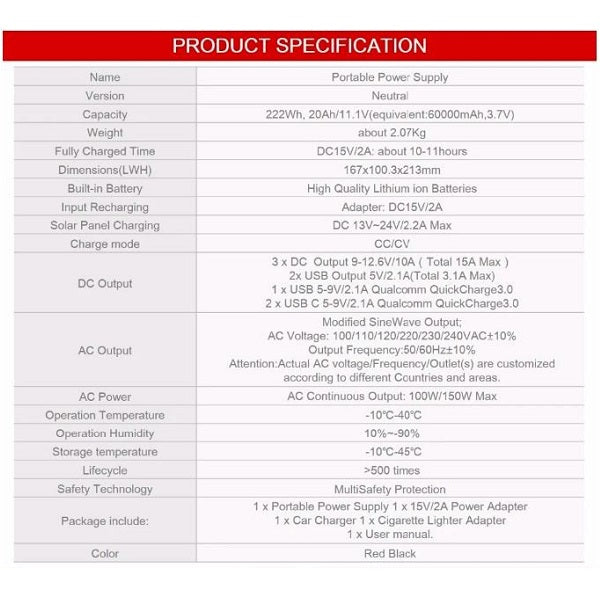 PRODUCT SPECIFICATION

| Name | Portable Power Supply |
|---|---|
| Version | Neutral |
| Capacity | 222Wh, 20Ah/11.1V(equivalent:60000mAh,3.7V) |
| Weight | about 2.07Kg |
| Fully Charged Time | DC15V/2A: about 10-11hours |
| Dimensions(LWH) | 167x100.3x213mm |
| Built-in Battery | High Quality Lithium ion Batteries |
| Input Recharging | Adapter: DC15V/2A |
| Solar Panel Charging | DC 13V~24V/2.2A Max |
| Charge mode | CC/CV |
| DC Output | 3 x DC Output 9-12.6V/10A ( Total 15A Max ) 2x USB Output 5V/2.1A(Total 3.1A Max) 1 x USB 5-9V/2.1A Qualcomm QuickCharge3.0 2 x USB C 5-9V/2.1A Qualcomm QuickCharge3.0 |
| AC Output | Modified SineWave Output; AC Voltage: 100/110/120/220/230/240VAC±10% Output Frequency:50/60Hz±10% Attention:Actual AC voltage/Frequency/Outlet(s) are customized according to different Countries and areas. |
| AC Power | AC Continuous Output: 100W/150W Max |
| Operation Temperature | -10℃-40℃ |
| Operation Humidity | 10%~-90% |
| Storage temperature | -10℃-45℃ |
| Lifecycle | >500 times |
| Safety Technology | MultiSafety Protection |
| Package include: | 1 x Portable Power Supply 1 x 15V/2A Power Adapter 1 x Car Charger 1 x Cigarette Lighter Adapter 1 x User manual. |
| Color | Red Black |